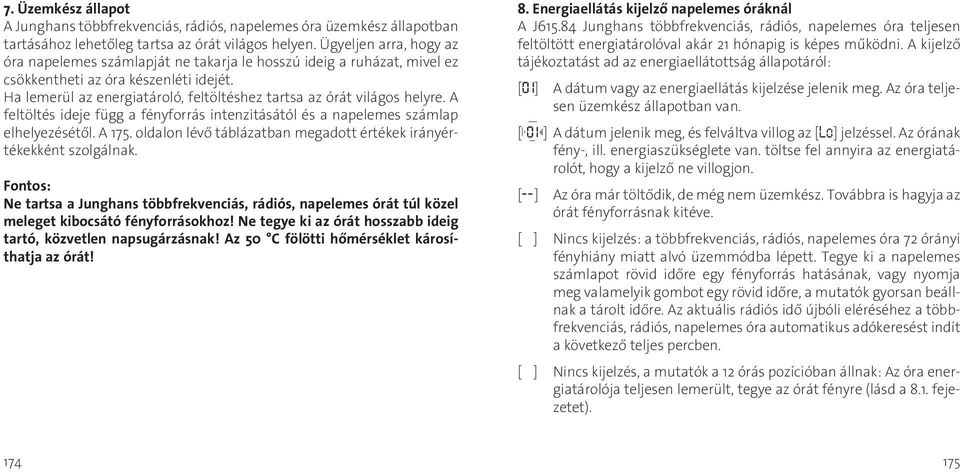 7. Üzemkész állapot

A Junghans többfrekvenciás, rádiós, napelemes óra üzemkész állapotban tartásához lehetőleg tartsa az órát világos helyen. Ügyeljen arra, hogy az óra napelemes számlapját ne takarja le hosszú ideig a ruházat, mivel ez csökkentheti az óra készenléti idejét.

Ha lemerül az energiatároló, feltöltéshez tartsa az órát világos helyre. A feltöltés ideje függ a fényforrás intenzitásától és a napelemes számlap elhelyezésétől. A 175. oldalon lévő táblázatban megadott értékek irányértékekként szolgálnak.

Fontos:
Ne tartsa a Junghans többfrekvenciás, rádiós, napelemes órát túl közel meleget kibocsátó fényforrásokhoz! Ne tegye ki az órát hosszabb ideig tartó, közvetlen napsugárzásnak! Az 50 °C fölötti hőmérséklet károsíthatja az órát!

174

8. Energiaellátás kijelző napelemes óráknál

A J615.84 Junghans többfrekvenciás, rádiós, napelemes óra teljesen feltöltött energiatárolóval akár 21 hónapig is képes működni. A kijelző tájékoztatást ad az energiaellátottság állapotáról:

[01] A dátum vagy az energiaellátás kijelzése jelenik meg. Az óra teljesen üzemkész állapotban van.

[01] A dátum jelenik meg, és felváltva villog az [Lo] jelzéssel. Az órának fény-, ill. energiaszükséglete van. töltse fel annyira az energiatárolót, hogy a kijelző ne villogjon.

[--] Az óra már töltődik, de még nem üzemkész. Továbbra is hagyja az órát fényforrásnak kitéve.

[ ] Nincs kijelzés: a többfrekvenciás, rádiós, napelemes óra 72 órányi fényhiány miatt alvó üzemmódba lépett. Tegye ki a napelemes számlapot rövid időre egy fényforrás hatásának, vagy nyomja meg valamelyik gombot egy rövid időre, a mutatók gyorsan beállnak a tárolt időre. Az aktuális rádiós idő újbóli eléréséhez a többfrekvenciás, rádiós, napelemes óra automatikus adókeresést indít a következő teljes percben.

[ ] Nincs kijelzés, a mutatók a 12 órás pozícióban állnak: Az óra energiatárolója teljesen lemerült, tegye az órát fényre (lásd a 8.1. fejezetet).

175